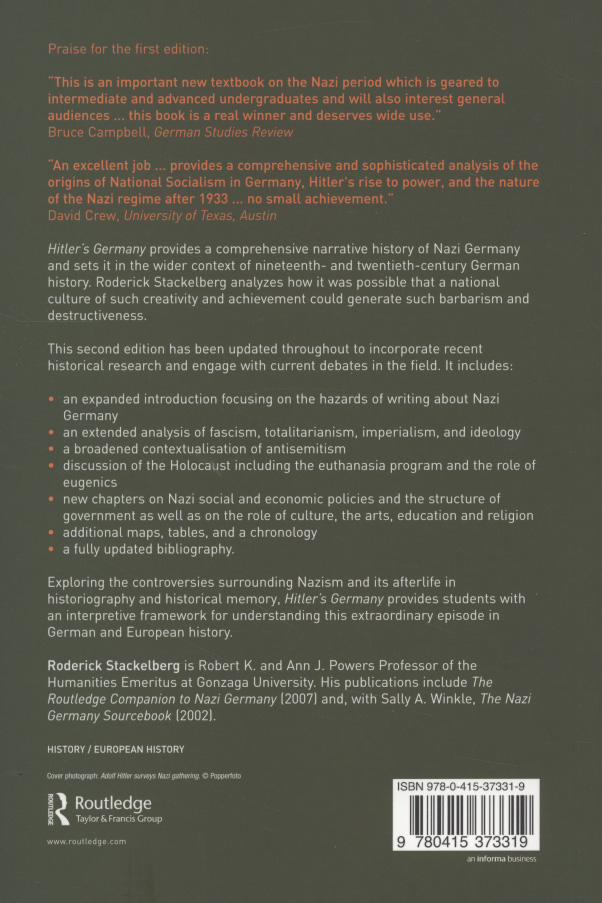 Praise for the first edition:

"This is an important new textbook on the Nazi period which is geared to intermediate and advanced undergraduates and will also interest general audiences ... this book is a real winner and deserves wide use."
Bruce Campbell, German Studies Review

"An excellent job ... provides a comprehensive and sophisticated analysis of the origins of National Socialism in Germany, Hitler's rise to power, and the nature of the Nazi regime after 1933 ... no small achievement."
David Crew, University of Texas, Austin

Hitler's Germany provides a comprehensive narrative history of Nazi Germany and sets it in the wider context of nineteenth- and twentieth-century German history. Roderick Stackelberg analyzes how it was possible that a national culture of such creativity and achievement could generate such barbarism and destructiveness.

This second edition has been updated throughout to incorporate recent historical research and engage with current debates in the field. It includes:

• an expanded introduction focusing on the hazards of writing about Nazi Germany
• an extended analysis of fascism, totalitarianism, imperialism, and ideology
• a broadened contextualisation of antisemitism
• discussion of the Holocaust including the euthanasia program and the role of eugenics
• new chapters on Nazi social and economic policies and the structure of government as well as on the role of culture, the arts, education and religion
• additional maps, tables, and a chronology
• a fully updated bibliography.

Exploring the controversies surrounding Nazism and its afterlife in historiography and historical memory, Hitler's Germany provides students with an interpretive framework for understanding this extraordinary episode in German and European history.

Roderick Stackelberg is Robert K. and Ann J. Powers Professor of the Humanities Emeritus at Gonzaga University. His publications include The Routledge Companion to Nazi Germany (2007) and, with Sally A. Winkle, The Nazi Germany Sourcebook (2002).

HISTORY / EUROPEAN HISTORY

Cover photograph: Adolf Hitler surveys Nazi gathering. © Popperfoto

ROUTLEDGE Routledge
Taylor & Francis Group

www.routledge.com

ISBN 978-0-415-37331-9

9 780415 373319

an informa business